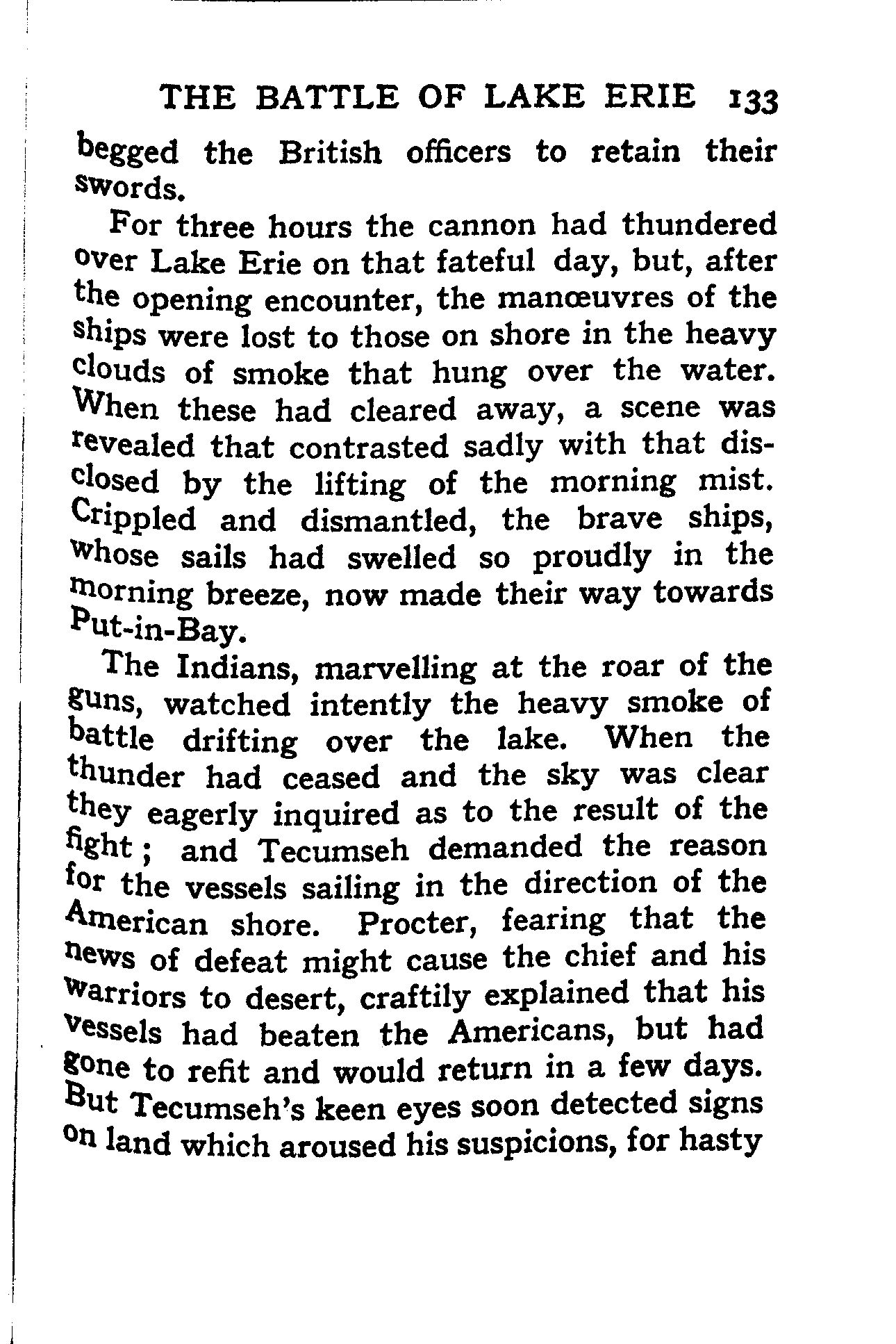 THE BATTLE OF LAKE ERIE 133

begged the British officers to retain their swords.

For three hours the cannon had thundered over Lake Erie on that fateful day, but, after the opening encounter, the manœuvres of the ships were lost to those on shore in the heavy clouds of smoke that hung over the water. When these had cleared away, a scene was revealed that contrasted sadly with that disclosed by the lifting of the morning mist. Crippled and dismantled, the brave ships, whose sails had swelled so proudly in the morning breeze, now made their way towards Put-in-Bay.

The Indians, marvelling at the roar of the guns, watched intently the heavy smoke of battle drifting over the lake. When the thunder had ceased and the sky was clear they eagerly inquired as to the result of the fight; and Tecumseh demanded the reason for the vessels sailing in the direction of the American shore. Procter, fearing that the news of defeat might cause the chief and his warriors to desert, craftily explained that his vessels had beaten the Americans, but had gone to refit and would return in a few days. But Tecumseh's keen eyes soon detected signs on land which aroused his suspicions, for hasty